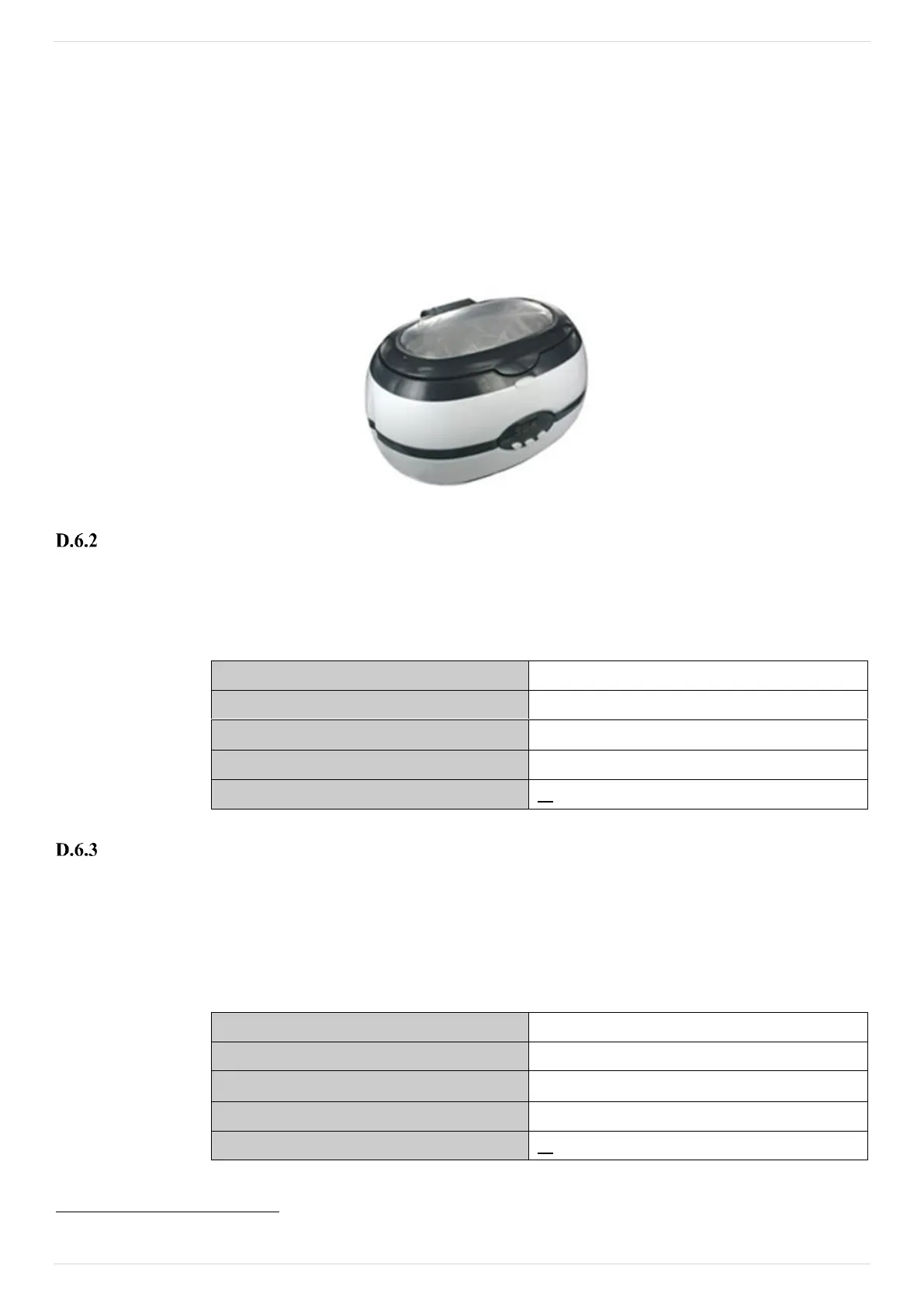 D.6.2

D.6.3